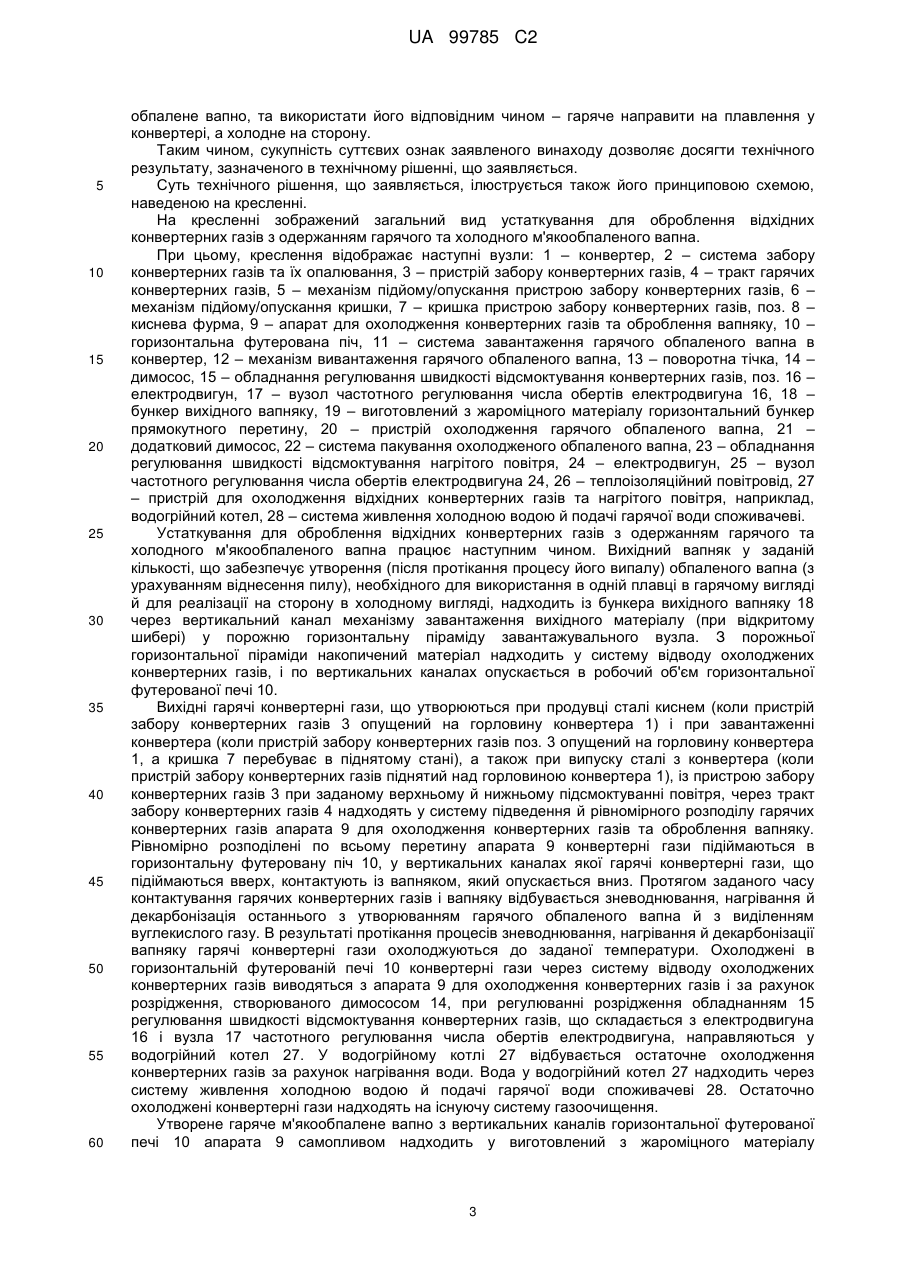 UA 99785 C2

обпалене вапно, та використати його відповідним чином – гаряче направити на плавлення у конвертері, а холодне на сторону.

Таким чином, сукупність суттєвих ознак заявленого винаходу дозволяє досягти технічного результату, зазначеного в технічному рішенні, що заявляється.

5 Суть технічного рішення, що заявляється, ілюструється також його принциповою схемою, наведеною на кресленні.

На кресленні зображений загальний вид устаткування для оброблення відхідних конвертерних газів з одержанням гарячого та холодного м'якообпаленого вапна.

При цьому, креслення відображає наступні вузли: 1 – конвертер, 2 – система забору 10 конвертерних газів та їх опалювання, 3 – пристрій забору конвертерних газів, 4 – тракт гарячих конвертерних газів, 5 – механізм підйому/опускання пристрою забору конвертерних газів, 6 – механізм підйому/опускання кришки, 7 – кришка пристрою забору конвертерних газів, поз. 8 – киснева фурма, 9 – апарат для охолодження конвертерних газів та оброблення вапняку, 10 – горизонтальна футерована піч, 11 – система завантаження гарячого обпаленого вапна в 15 конвертер, 12 – механізм вивантаження гарячого обпаленого вапна, 13 – поворотна тічка, 14 – димосос, 15 – обладнання регулювання швидкості відсмоктування конвертерних газів, поз. 16 – електродвигун, 17 – вузол частотного регулювання числа обертів електродвигуна 16, 18 – бункер вихідного вапняку, 19 – виготовлений з жароміцного матеріалу горизонтальний бункер прямокутного перетину, 20 – пристрій охолодження гарячого обпаленого вапна, 21 – 20 додатковий димосос, 22 – система пакування охолодженого обпаленого вапна, 23 – обладнання регулювання швидкості відсмоктування нагрітого повітря, 24 – електродвигун, 25 – вузол частотного регулювання числа обертів електродвигуна 24, 26 – теплоізоляційний повітровід, 27 – пристрій для охолодження відхідних конвертерних газів та нагрітого повітря, наприклад, водогрійний котел, 28 – система живлення холодною водою й подачі гарячої води споживачеві.

25 Устаткування для оброблення відхідних конвертерних газів з одержанням гарячого та холодного м'якообпаленого вапна працює наступним чином. Вихідний вапняк у заданій кількості, що забезпечує утворення (після протікання процесу його випалу) обпаленого вапна (з урахуванням віднесення пилу), необхідного для використання в одній плавці в гарячому вигляді й для реалізації на сторону в холодному вигляді, надходить із бункера вихідного вапняку 18 30 через вертикальний канал механізму завантаження вихідного матеріалу (при відкритому шибері) у порожню горизонтальну піраміду завантажувального вузла. З порожньої горизонтальної піраміди накопичений матеріал надходить у систему відводу охолоджених конвертерних газів, і по вертикальних каналах опускається в робочий об'єм горизонтальної футерованої печі 10.

35 Вихідні гарячі конвертерні гази, що утворюються при продувці сталі киснем (коли пристрій забору конвертерних газів 3 опущений на горловину конвертера 1) і при завантаженні конвертера (коли пристрій забору конвертерних газів поз. 3 опущений на горловину конвертера 1, а кришка 7 перебуває в піднятому стані), а також при випуску сталі з конвертера (коли пристрій забору конвертерних газів піднятий над горловиною конвертера 1), із пристрою забору 40 конвертерних газів 3 при заданому верхньому й нижньому підсмоктуванні повітря, через тракт забору конвертерних газів 4 надходять у систему підведення й рівномірного розподілу гарячих конвертерних газів апарата 9 для охолодження конвертерних газів та оброблення вапняку. Рівномірно розподілені по всьому перетину апарата 9 конвертерні гази піднімаються в горизонтальну футеровану піч 10, у вертикальних каналах якої гарячі конвертерні гази, що 45 піднімаються вверх, контактують із вапняком, який опускається вниз. Протягом заданого часу контактування гарячих конвертерних газів і вапняку відбувається зневоднювання, нагрівання й декарбонізація останнього з утворюванням гарячого обпаленого вапна й з виділенням вуглекислого газу. В результаті протікання процесів зневоднювання, нагрівання й декарбонізації вапняку гарячі конвертерні гази охолоджуються до заданої температури. Охолоджені в 50 горизонтальній футерованій печі 10 конвертерні гази через систему відводу охолоджених конвертерних газів виводяться з апарата 9 для охолодження конвертерних газів і за рахунок розрідження, створюваного димососом 14, при регулюванні розрідження обладнанням 15 регулювання швидкості відсмоктування конвертерних газів, що складається з електродвигуна 16 і вузла 17 частотного регулювання числа обертів електродвигуна, направляються у 55 водогрійний котел 27. У водогрійному котлі 27 відбувається остаточне охолодження конвертерних газів за рахунок нагрівання води. Вода у водогрійний котел 27 надходить через систему живлення холодною водою й подачі гарячої води споживачеві 28. Остаточно охолоджені конвертерні гази надходять на існуючу систему газоочищення.

Утворене гаряче м'якообпалене вапно з вертикальних каналів горизонтальної футерованої 60 печі 10 апарата 9 самопливом надходить у виготовлений з жароміцного матеріалу

3